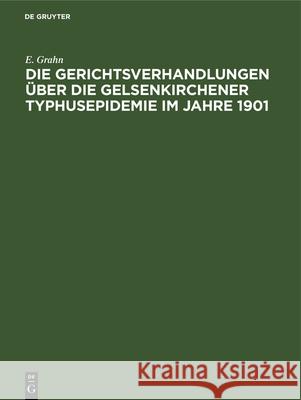 DE GRUYTER

E. Grahn

DIE GERICHTSVERHANDLUNGEN ÜBER DIE GELSENKIRCHENER TYPHUSEPIDEMIE IM JAHRE 1901

DE G

Kraina Książek